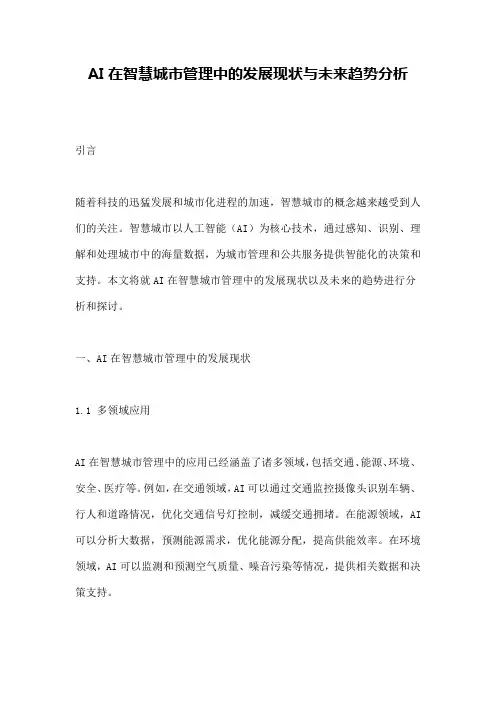 AI 在智慧城市管理中的发展现状与未来趋势分析

引言

随着科技的迅猛发展和城市化进程的加速，智慧城市的概念越来越受到人们的关注。智慧城市以人工智能（AI）为核心技术，通过感知、识别、理解和处理城市中的海量数据，为城市管理和公共服务提供智能化的决策和支持。本文将就 AI 在智慧城市管理中的发展现状以及未来的趋势进行分析和探讨。

一、AI 在智慧城市管理中的发展现状

1.1 多领域应用

AI 在智慧城市管理中的应用已经涵盖了诸多领域，包括交通、能源、环境、安全、医疗等。例如，在交通领域，AI 可以通过交通监控摄像头识别车辆、行人和道路情况，优化交通信号灯控制，减缓交通拥堵。在能源领域，AI 可以分析大数据，预测能源需求，优化能源分配，提高供能效率。在环境领域，AI 可以监测和预测空气质量、噪音污染等情况，提供相关数据和决策支持。